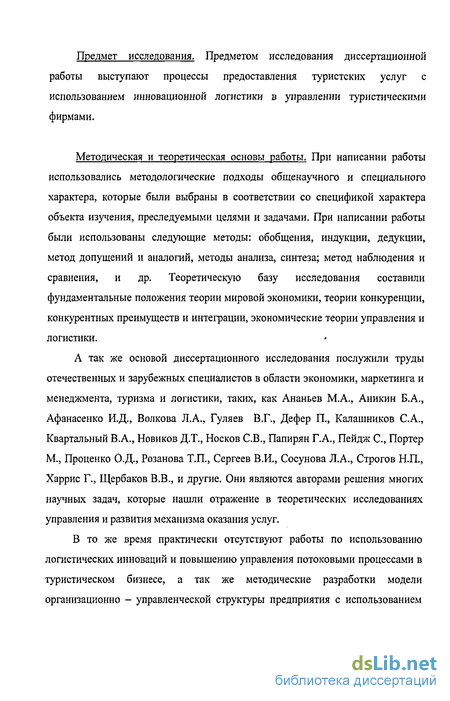 Предмет исследования. Предметом исследования диссертационной работы выступают процессы предоставления туристских услуг с использованием инновационной логистики в управлении туристическими фирмами.

Методическая и теоретическая основы работы. При написании работы использовались методологические подходы общенаучного и специального характера, которые были выбраны в соответствии со спецификой характера объекта изучения, преследуемыми целями и задачами. При написании работы были использованы следующие методы: обобщения, индукции, дедукции, метод допущений и аналогий, методы анализа, синтеза; метод наблюдения и сравнения, и др. Теоретическую базу исследования составили фундаментальные положения теории мировой экономики, теории конкуренции, конкурентных преимуществ и интеграции, экономические теории управления и логистики.

А так же основой диссертационного исследования послужили труды отечественных и зарубежных специалистов в области экономики, маркетинга и менеджмента, туризма и логистики, таких, как Ананьев М.А., Аникин Б.А., Афанасенко И.Д., Волкова Л.А., Гуляев В.Г., Дефер П., Калашников С.А., Квартальный В.А., Новиков Д.Т., Носков С.В., Папирян Г.А., Пейдж С., Портер М., Проценко О.Д., Розанова Т.П., Сергеев В.И., Сосунова Л.А., Строгов Н.П., Харрис Г., Щербаков В.В., и другие. Они являются авторами решения многих научных задач, которые нашли отражение в теоретических исследованиях управления и развития механизма оказания услуг.

В то же время практически отсутствуют работы по использованию логистических инноваций и повышению управления потоковыми процессами в туристическом бизнесе, а так же методические разработки модели организационно – управленческой структуры предприятия с использованием

dsLib.net
библиотека диссертаций